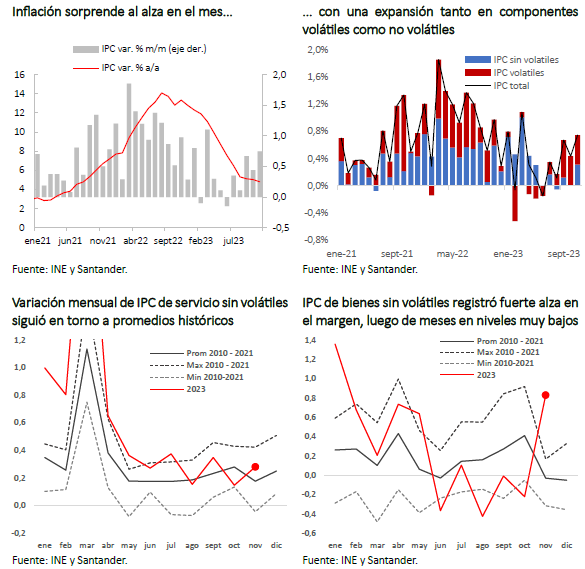 Inflación sorprende al alza en el mes...

IPC var. % m/m (eje der.)
IPC var. % a/a

16
14
12
10
8
6
4
2
0

2,0
1,5
1,0
0,5
0,0
-0,5

ene21 jun21 nov21 abr22 sept22 feb23 jul23

Fuente: INE y Santander.

... con una expansión tanto en componentes volátiles como no volátiles

IPC sin volatiles
IPC volatiles
IPC total

2,0%
1,6%
1,2%
0,8%
0,4%
0,0%
-0,4%
-0,8%

ene-21 sept-21 may-22 ene-23 sept-23

Fuente: INE y Santander.

Variación mensual de IPC de servicio sin volátiles siguió en torno a promedios históricos

Prom 2010 - 2021
Max 2010 - 2021
Min 2010-2021
2023

1,2
1,0
0,8
0,6
0,4
0,2
0,0
-0,2

ene feb mar abr may jun jul ago sept oct nov dic

Fuente: INE y Santander.

IPC de bienes sin volátiles registró fuerte alza en el margen, luego de meses en niveles muy bajos

Prom 2010 - 2021
Max 2010 - 2021
Min 2010-2021
2023

1,4
1,2
1,0
0,8
0,6
0,4
0,2
0,0
-0,2
-0,4
-0,6

ene feb mar abr may jun jul ago sept oct nov dic

Fuente: INE y Santander.